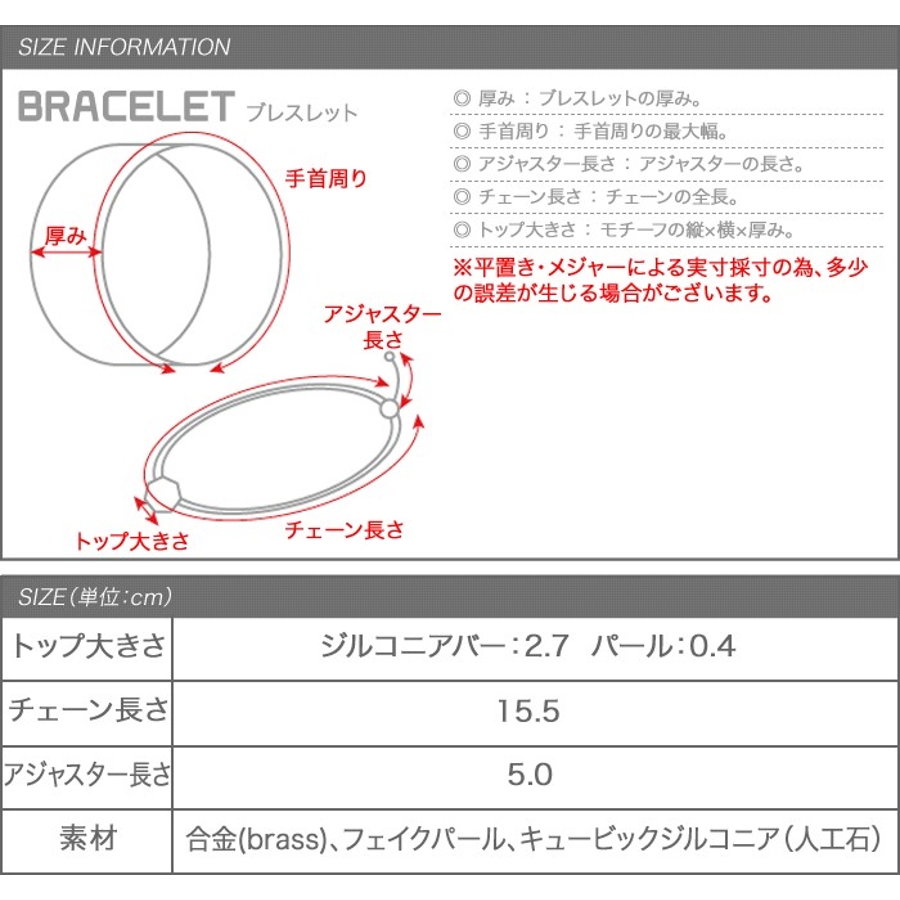 SIZE INFORMATION

BRACELET ブレスレット

手首周り

厚み

アジャスター長さ

トップ大きさ

チェーン長さ

◎ 厚み：ブレスレットの厚み。
◎ 手首周り：手首周りの最大幅。
◎ アジャスター長さ：アジャスターの長さ。
◎ チェーン長さ：チェーンの全長。
◎ トップ大きさ：モチーフの縦×横×厚み。

※平置き・メジャーによる実寸採寸の為、多少の誤差が生じる場合がございます。

SIZE（単位：cm）

| トップ大きさ | ジルコニアバー：2.7　パール：0.4 |
|---|---|
| チェーン長さ | 15.5 |
| アジャスター長さ | 5.0 |
| 素材 | 合金(brass)、フェイクパール、キュービックジルコニア（人工石） |